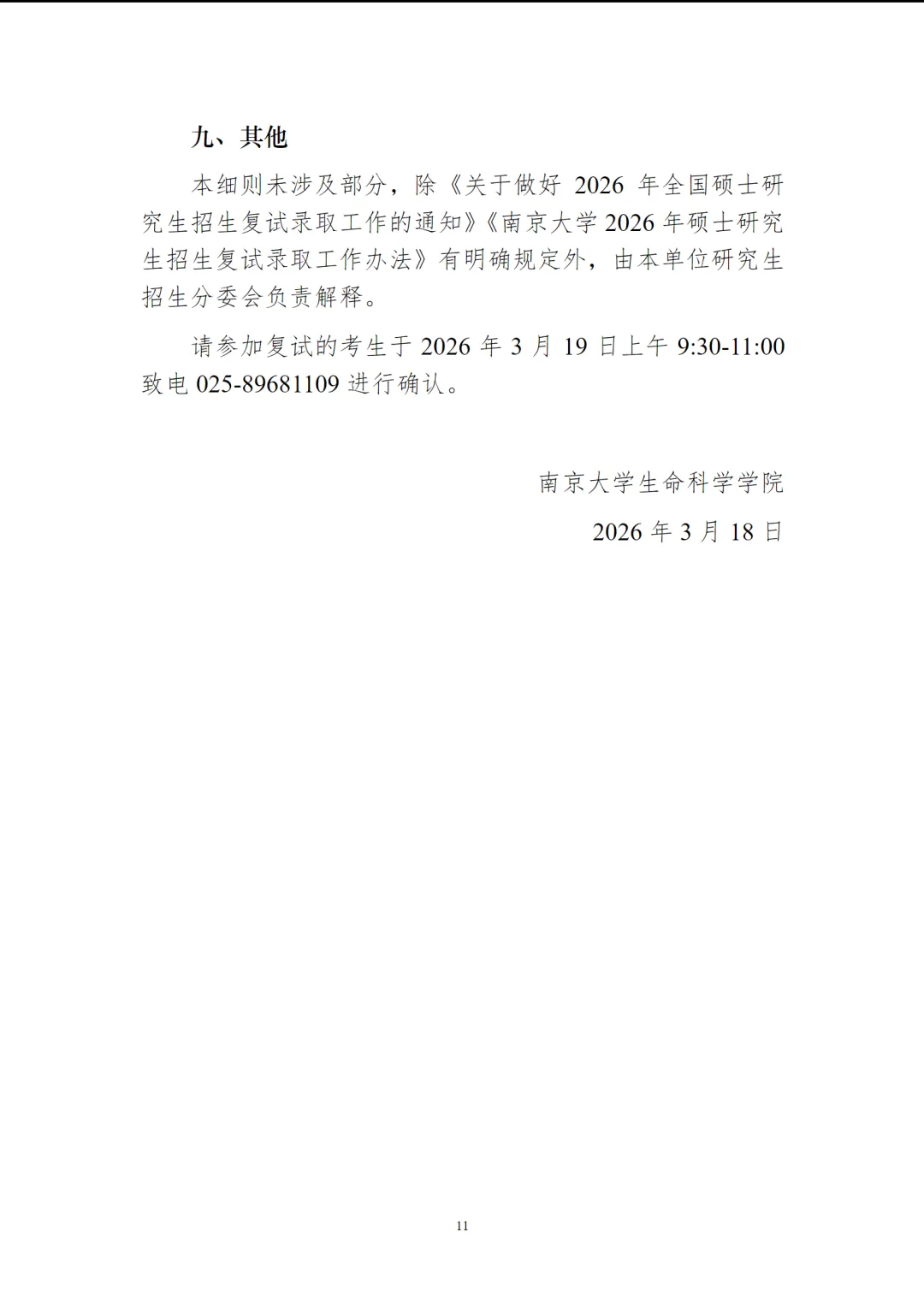 九、其他

本细则未涉及部分，除《关于做好2026年全国硕士研究生招生复试录取工作的通知》《南京大学2026年硕士研究生招生复试录取工作办法》有明确规定外，由本单位研究生招生分委会负责解释。

请参加复试的考生于2026年3月19日上午9:30-11:00致电025-89681109进行确认。

南京大学生命科学学院

2026年3月18日

11